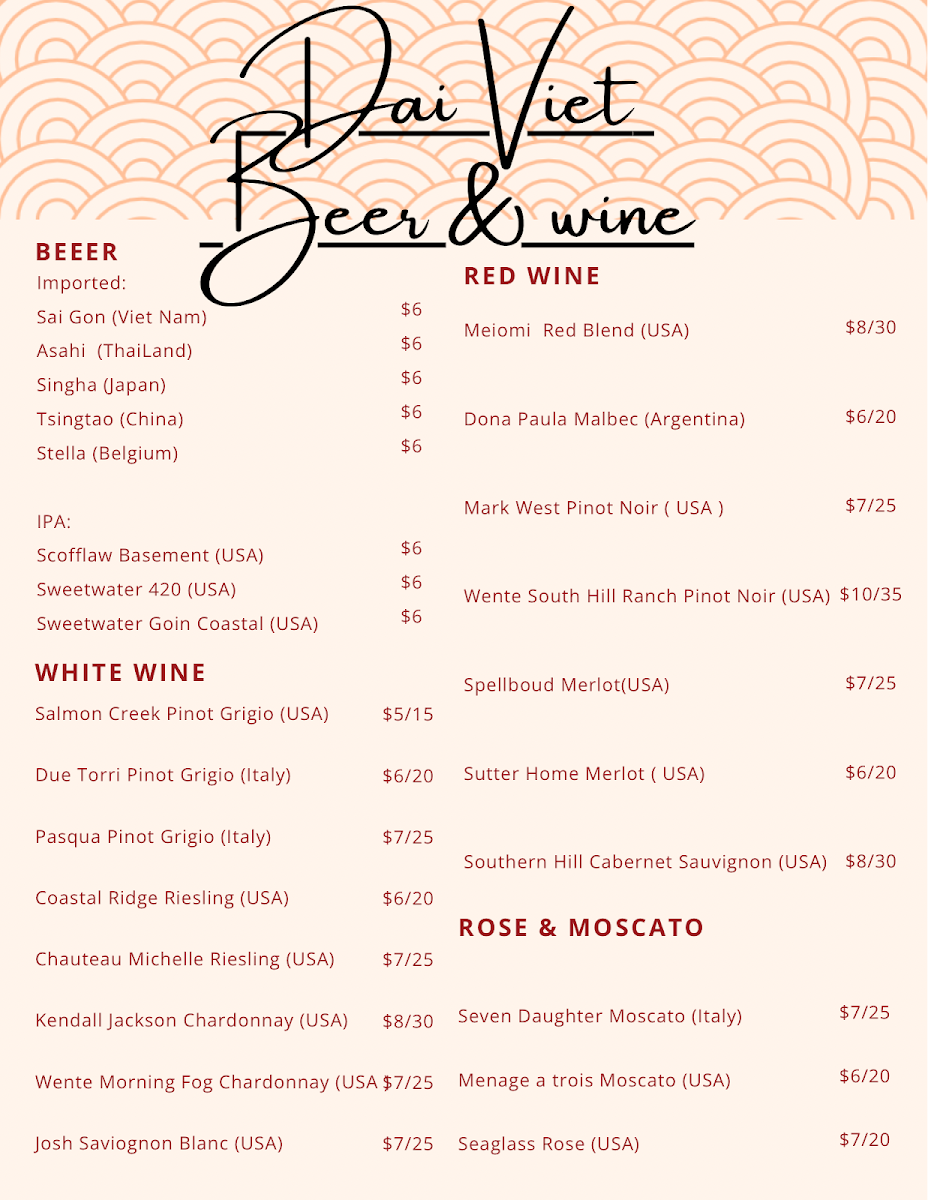 Dai Viet
Beer & wine

BEEER
Imported:
Sai Gon (Viet Nam) $6
Asahi (ThaiLand) $6
Singha (Japan) $6
Tsingtao (China) $6
Stella (Belgium) $6

IPA:
Scofflaw Basement (USA) $6
Sweetwater 420 (USA) $6
Sweetwater Goin Coastal (USA) $6

WHITE WINE
Salmon Creek Pinot Grigio (USA) $5/15
Due Torri Pinot Grigio (Italy) $6/20
Pasqua Pinot Grigio (Italy) $7/25
Coastal Ridge Riesling (USA) $6/20
Chauteau Michelle Riesling (USA) $7/25
Kendall Jackson Chardonnay (USA) $8/30
Wente Morning Fog Chardonnay (USA $7/25
Josh Saviognon Blanc (USA) $7/25

RED WINE
Meiomi Red Blend (USA) $8/30
Dona Paula Malbec (Argentina) $6/20
Mark West Pinot Noir ( USA ) $7/25
Wente South Hill Ranch Pinot Noir (USA) $10/35
Spellboud Merlot(USA) $7/25
Sutter Home Merlot ( USA) $6/20
Southern Hill Cabernet Sauvignon (USA) $8/30

ROSE & MOSCATO
Seven Daughter Moscato (Italy) $7/25
Menage a trois Moscato (USA) $6/20
Seaglass Rose (USA) $7/20